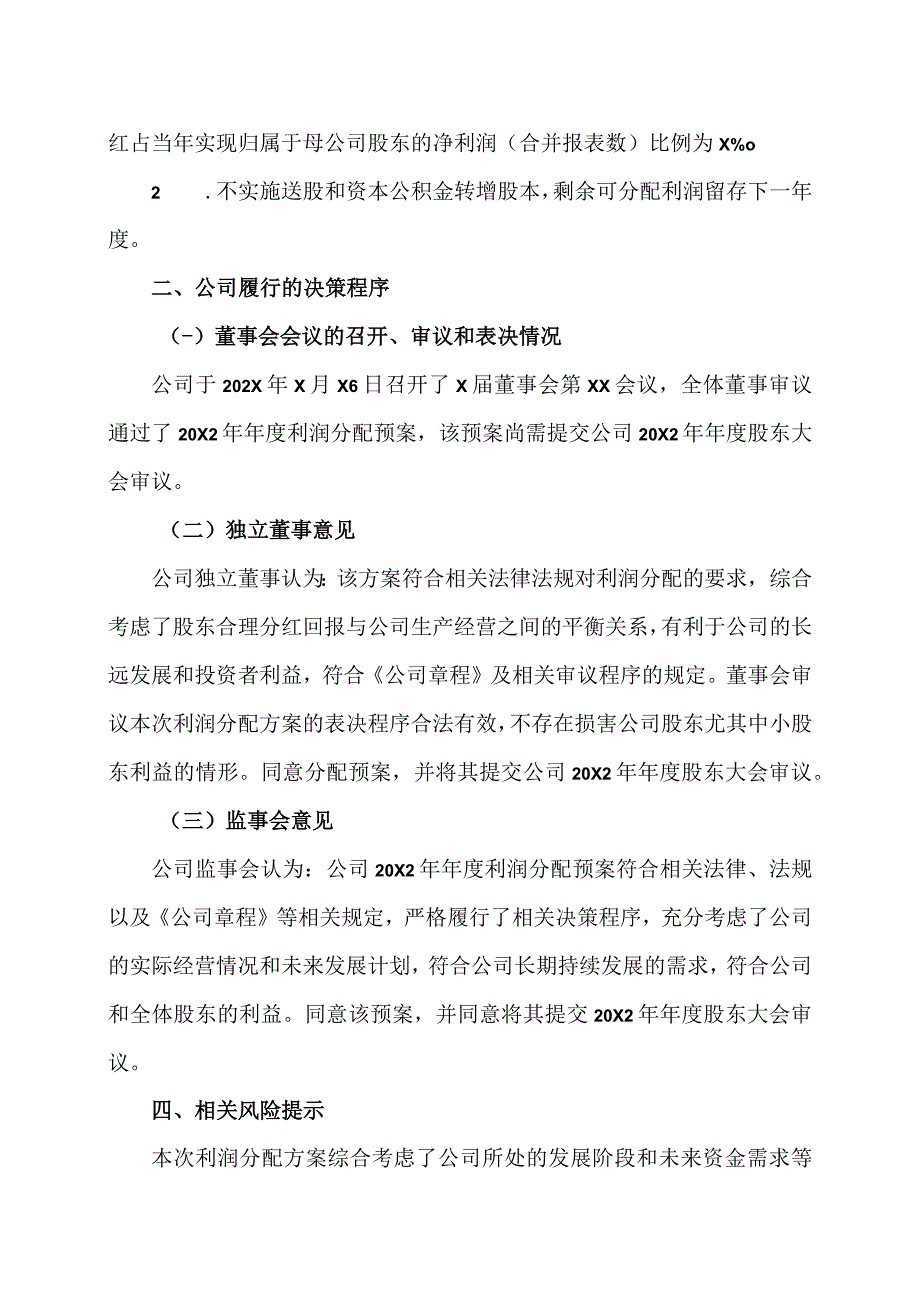 红占当年实现归属于母公司股东的净利润（合并报表数）比例为X%o

2　.不实施送股和资本公积金转增股本，剩余可分配利润留存下一年度。

二、公司履行的决策程序

（-）董事会会议的召开、审议和表决情况

公司于202X年X月X6日召开了X届董事会第XX会议，全体董事审议通过了20X2年年度利润分配预案，该预案尚需提交公司20X2年年度股东大会审议。

（二）独立董事意见

公司独立董事认为：该方案符合相关法律法规对利润分配的要求，综合考虑了股东合理分红回报与公司生产经营之间的平衡关系，有利于公司的长远发展和投资者利益，符合《公司章程》及相关审议程序的规定。董事会审议本次利润分配方案的表决程序合法有效，不存在损害公司股东尤其中小股东利益的情形。同意分配预案，并将其提交公司20X2年年度股东大会审议。

（三）监事会意见

公司监事会认为：公司20X2年年度利润分配预案符合相关法律、法规以及《公司章程》等相关规定，严格履行了相关决策程序，充分考虑了公司的实际经营情况和未来发展计划，符合公司长期持续发展的需求，符合公司和全体股东的利益。同意该预案，并同意将其提交20X2年年度股东大会审议。

四、相关风险提示

本次利润分配方案综合考虑了公司所处的发展阶段和未来资金需求等